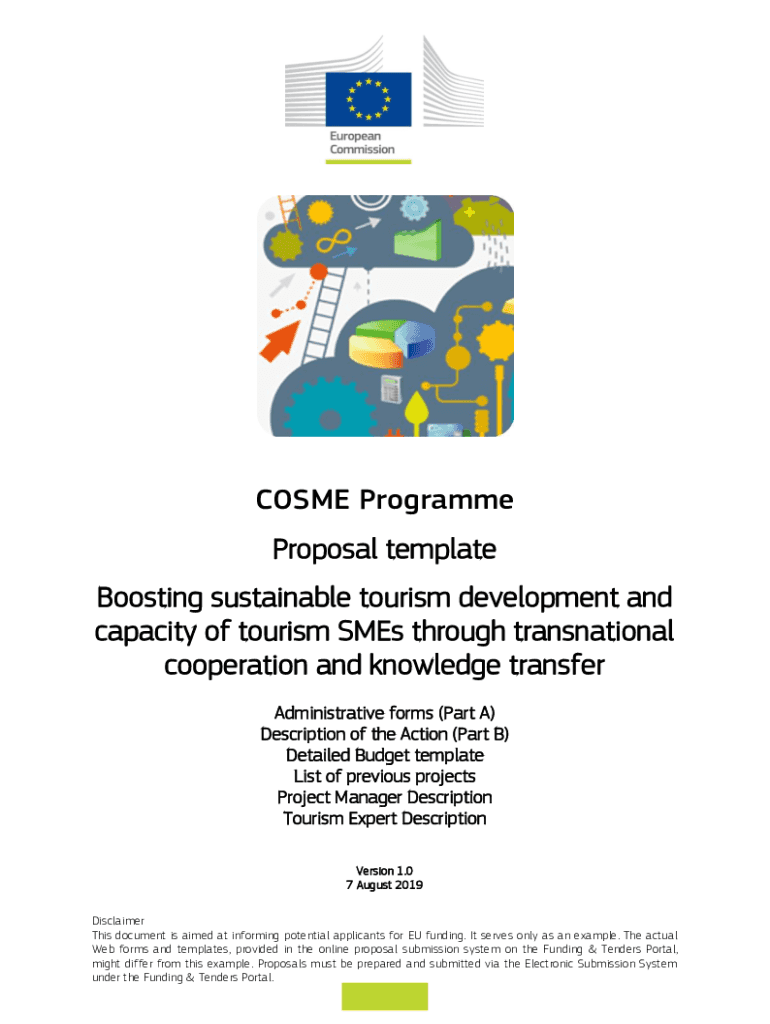 European Commission

COSME Programme

Proposal template

Boosting sustainable tourism development and capacity of tourism SMEs through transnational cooperation and knowledge transfer

Administrative forms (Part A)
Description of the Action (Part B)
Detailed Budget template
List of previous projects
Project Manager Description
Tourism Expert Description

Version 1.0
7 August 2019

Disclaimer
This document is aimed at informing potential applicants for EU funding. It serves only as an example. The actual Web forms and templates, provided in the online proposal submission system on the Funding & Tenders Portal, might differ from this example. Proposals must be prepared and submitted via the Electronic Submission System under the Funding & Tenders Portal.